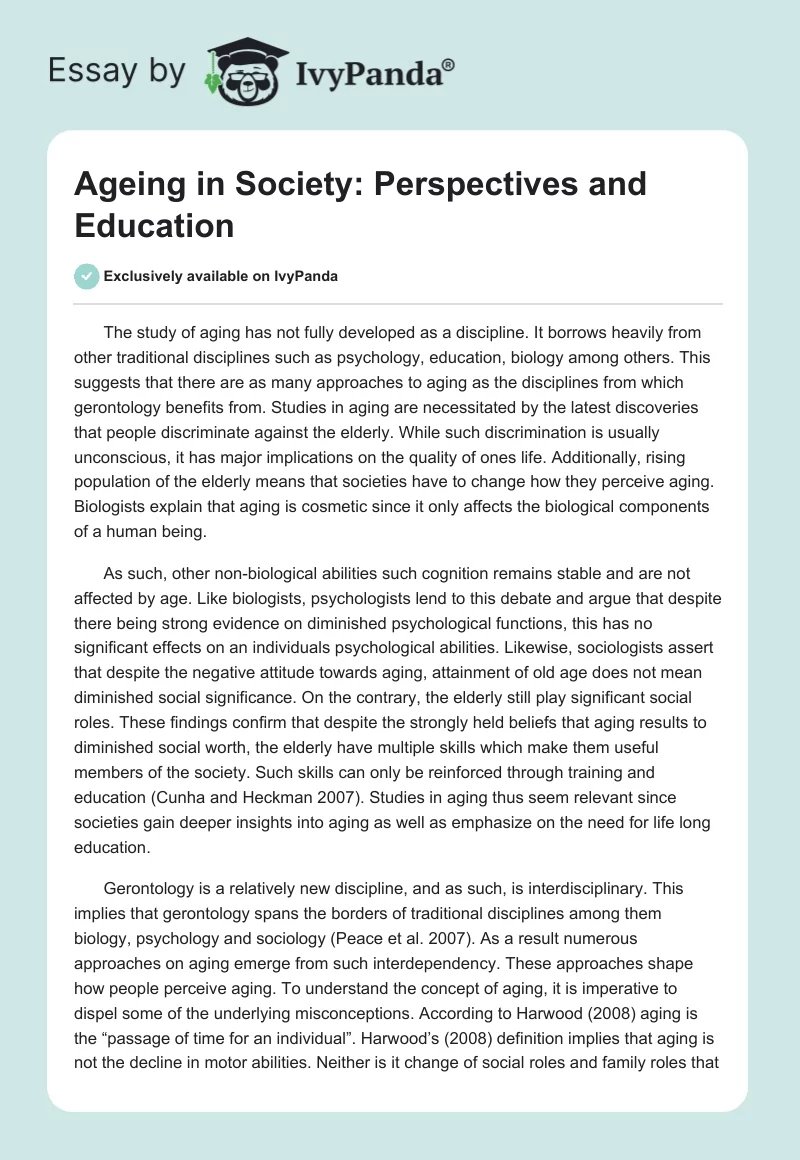 Essay by IvyPanda®

Ageing in Society: Perspectives and Education

Exclusively available on IvyPanda

The study of aging has not fully developed as a discipline. It borrows heavily from other traditional disciplines such as psychology, education, biology among others. This suggests that there are as many approaches to aging as the disciplines from which gerontology benefits from. Studies in aging are necessitated by the latest discoveries that people discriminate against the elderly. While such discrimination is usually unconscious, it has major implications on the quality of ones life. Additionally, rising population of the elderly means that societies have to change how they perceive aging. Biologists explain that aging is cosmetic since it only affects the biological components of a human being.

As such, other non-biological abilities such cognition remains stable and are not affected by age. Like biologists, psychologists lend to this debate and argue that despite there being strong evidence on diminished psychological functions, this has no significant effects on an individuals psychological abilities. Likewise, sociologists assert that despite the negative attitude towards aging, attainment of old age does not mean diminished social significance. On the contrary, the elderly still play significant social roles. These findings confirm that despite the strongly held beliefs that aging results to diminished social worth, the elderly have multiple skills which make them useful members of the society. Such skills can only be reinforced through training and education (Cunha and Heckman 2007). Studies in aging thus seem relevant since societies gain deeper insights into aging as well as emphasize on the need for life long education.

Gerontology is a relatively new discipline, and as such, is interdisciplinary. This implies that gerontology spans the borders of traditional disciplines among them biology, psychology and sociology (Peace et al. 2007). As a result numerous approaches on aging emerge from such interdependency. These approaches shape how people perceive aging. To understand the concept of aging, it is imperative to dispel some of the underlying misconceptions. According to Harwood (2008) aging is the “passage of time for an individual”. Harwood’s (2008) definition implies that aging is not the decline in motor abilities. Neither is it change of social roles and family roles that